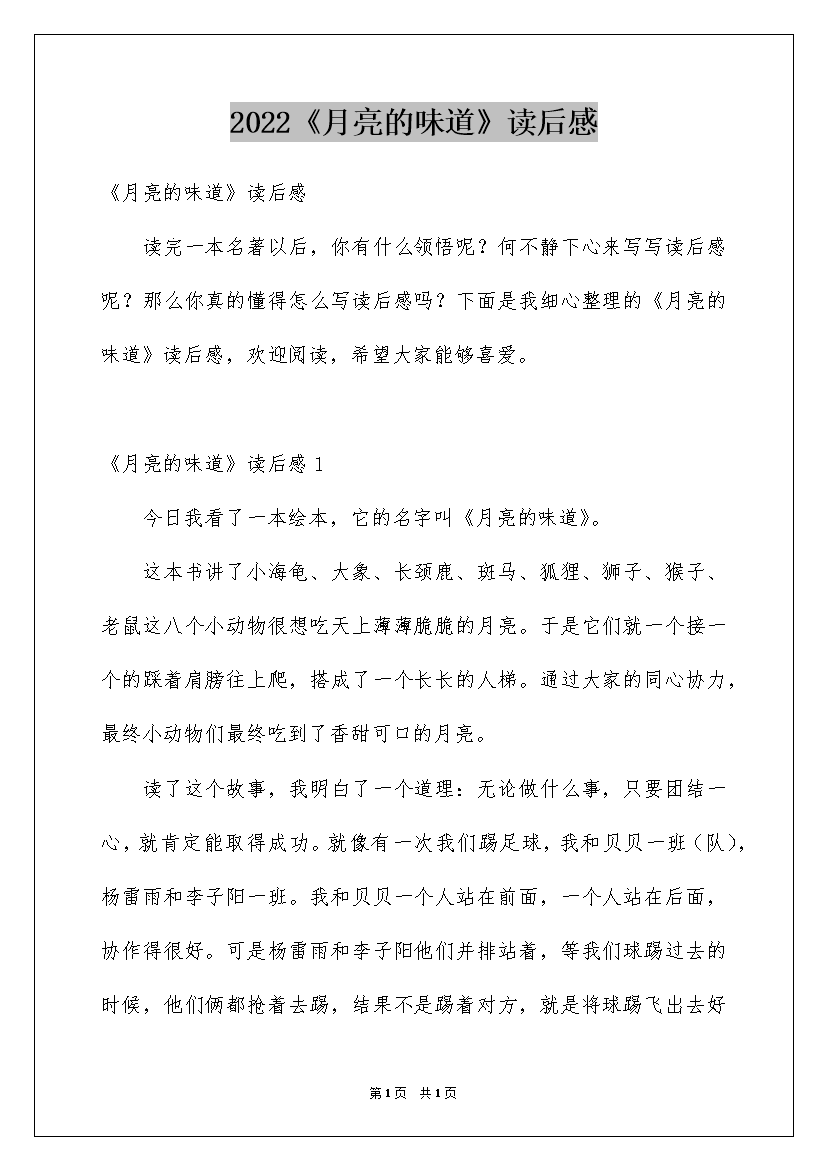 2022《月亮的味道》读后感

《月亮的味道》读后感

读完一本名著以后，你有什么领悟呢？何不静下心来写写读后感呢？那么你真的懂得怎么写读后感吗？下面是我细心整理的《月亮的味道》读后感，欢迎阅读，希望大家能够喜爱。

《月亮的味道》读后感 1

今日我看了一本绘本，它的名字叫《月亮的味道》。

这本书讲了小海龟、大象、长颈鹿、斑马、狐狸、狮子、猴子、老鼠这八个小动物很想吃天上薄薄脆脆的月亮。于是它们就一个接一个的踩着肩膀往上爬，搭成了一个长长的人梯。通过大家的同心协力，最终小动物们最终吃到了香甜可口的月亮。

读了这个故事，我明白了一个道理：无论做什么事，只要团结一心，就肯定能取得成功。就像有一次我们踢足球，我和贝贝一班（队），杨雷雨和李子阳一班。我和贝贝一个人站在前面，一个人站在后面，协作得很好。可是杨雷雨和李子阳他们并排站着，等我们球踢过去的时候，他们俩都抢着去踢，结果不是踢着对方，就是将球踢飞出去好

第1页 共1页